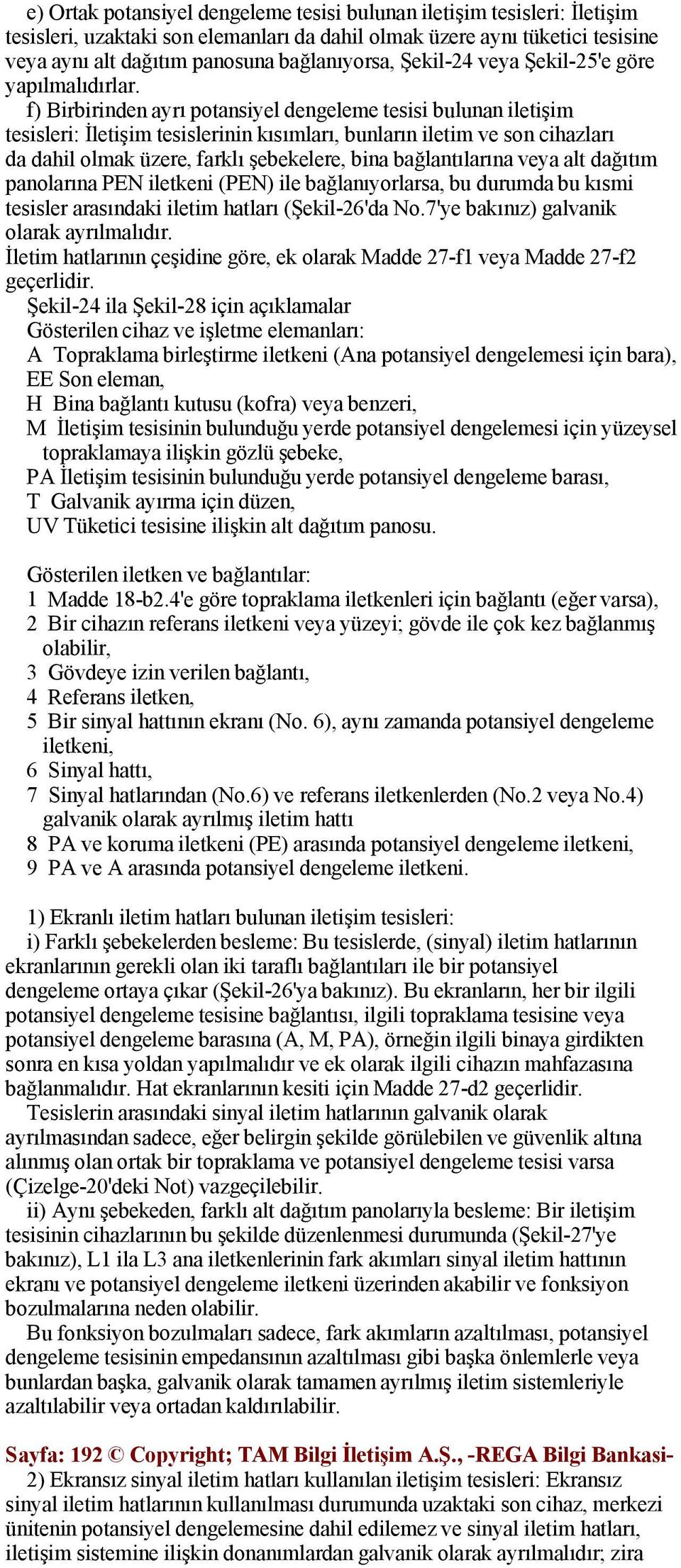 e) Ortak potansiyel dengeleme tesisi bulunan iletişim tesisleri: İletişim tesisleri, uzaktaki son elemanları da dahil olmak üzere aynı tüketici tesisine veya aynı alt dağıtım panosuna bağlanıyorsa, Şekil-24 veya Şekil-25'e göre yapılmalıdırlar.

f) Birbirinden ayrı potansiyel dengeleme tesisi bulunan iletişim tesisleri: İletişim tesislerinin kısımları, bunların iletim ve son cihazları da dahil olmak üzere, farklı şebekelere, bina bağlantılarına veya alt dağıtım panolarına PEN iletkeni (PEN) ile bağlanıyorlarsa, bu durumda bu kısmi tesisler arasındaki iletim hatları (Şekil-26'da No.7'ye bakınız) galvanik olarak ayrılmalıdır.
İletim hatlarının çeşidine göre, ek olarak Madde 27-f1 veya Madde 27-f2 geçerlidir.

Şekil-24 ila Şekil-28 için açıklamalar
Gösterilen cihaz ve işletme elemanları:
A Topraklama birleştirme iletkeni (Ana potansiyel dengelemesi için bara),
EE Son eleman,
H Bina bağlantı kutusu (kofra) veya benzeri,
M İletişim tesisinin bulunduğu yerde potansiyel dengelemesi için yüzeysel topraklamaya ilişkin gözlü şebeke,
PA İletişim tesisinin bulunduğu yerde potansiyel dengeleme barası,
T Galvanik ayırma için düzen,
UV Tüketici tesisine ilişkin alt dağıtım panosu.

Gösterilen iletken ve bağlantılar:
1 Madde 18-b2.4'e göre topraklama iletkenleri için bağlantı (eğer varsa),
2 Bir cihazın referans iletkeni veya yüzeyi; gövde ile çok kez bağlanmış olabilir,
3 Gövdeye izin verilen bağlantı,
4 Referans iletken,
5 Bir sinyal hattının ekranı (No. 6), aynı zamanda potansiyel dengeleme iletkeni,
6 Sinyal hattı,
7 Sinyal hatlarından (No.6) ve referans iletkenlerden (No.2 veya No.4) galvanik olarak ayrılmış iletim hattı
8 PA ve koruma iletkeni (PE) arasında potansiyel dengeleme iletkeni,
9 PA ve A arasında potansiyel dengeleme iletkeni.

1) Ekranlı iletim hatları bulunan iletişim tesisleri:
i) Farklı şebekelerden besleme: Bu tesislerde, (sinyal) iletim hatlarının ekranlarının gerekli olan iki taraflı bağlantıları ile bir potansiyel dengeleme ortaya çıkar (Şekil-26'ya bakınız). Bu ekranların, her bir ilgili potansiyel dengeleme tesisine bağlantısı, ilgili topraklama tesisine veya potansiyel dengeleme barasına (A, M, PA), örneğin ilgili binaya girdikten sonra en kısa yoldan yapılmalıdır ve ek olarak ilgili cihazın mahfazasına bağlanmalıdır. Hat ekranlarının kesiti için Madde 27-d2 geçerlidir.
Tesislerin arasındaki sinyal iletim hatlarının galvanik olarak ayrılmasından sadece, eğer belirgin şekilde görülebilen ve güvenlik altına alınmış olan ortak bir topraklama ve potansiyel dengeleme tesisi varsa (Çizelge-20'deki Not) vazgeçilebilir.
ii) Aynı şebekeden, farklı alt dağıtım panolarıyla besleme: Bir iletişim tesisinin cihazlarının bu şekilde düzenlenmesi durumunda (Şekil-27'ye bakınız), L1 ila L3 ana iletkenlerinin fark akımları sinyal iletim hattının ekranı ve potansiyel dengeleme iletkeni üzerinden akabilir ve fonksiyon bozulmalarına neden olabilir.
Bu fonksiyon bozulmaları sadece, fark akımların azaltılması, potansiyel dengeleme tesisinin empedansının azaltılması gibi başka önlemlerle veya bunlardan başka, galvanik olarak tamamen ayrılmış iletim sistemleriyle azaltılabilir veya ortadan kaldırılabilir.

Sayfa: 192 © Copyright; TAM Bilgi İletişim A.Ş., -REGA Bilgi Bankasi-
2) Ekransız sinyal iletim hatları kullanılan iletişim tesisleri: Ekransız sinyal iletim hatlarının kullanılması durumunda uzaktaki son cihaz, merkezi ünitenin potansiyel dengelemesine dahil edilemez ve sinyal iletim hatları, iletişim sistemine ilişkin donanımlardan galvanik olarak ayrılmalıdır; zira